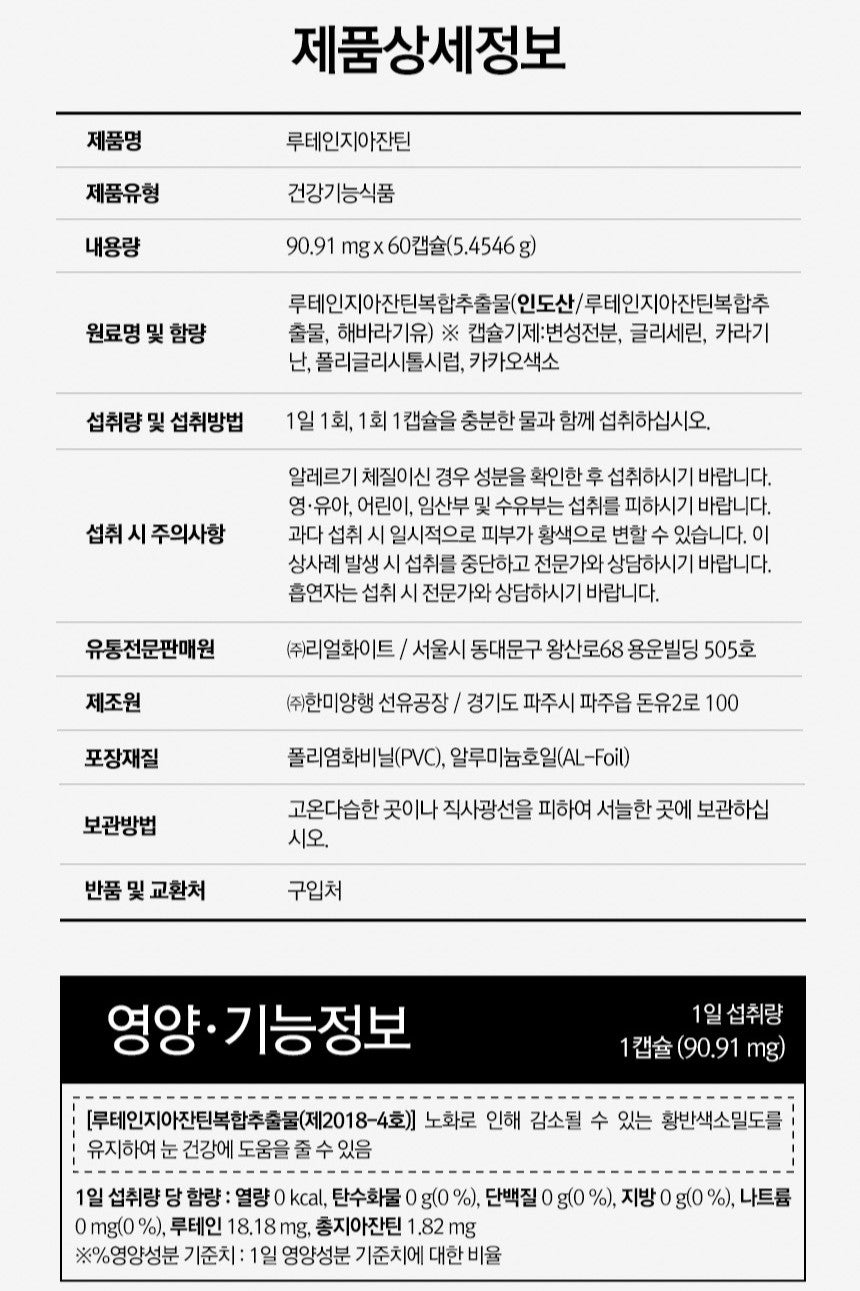 제품상세정보

| 제품명 | 루테인지아잔틴 |
|---|---|
| 제품유형 | 건강기능식품 |
| 내용량 | 90.91 mg x 60캡슐(5.4546 g) |
| 원료명 및 함량 | 루테인지아잔틴복합추출물(인도산/루테인지아잔틴복합추출물, 해바라기유) ※ 캡슐기제:변성전분, 글리세린, 카라기난, 폴리글리시톨시럽, 카카오색소 |
| 섭취량 및 섭취방법 | 1일 1회, 1회 1캡슐을 충분한 물과 함께 섭취하십시오. |
| 섭취 시 주의사항 | 알레르기 체질이신 경우 성분을 확인한 후 섭취하시기 바랍니다. 영·유아, 어린이, 임산부 및 수유부는 섭취를 피하시기 바랍니다. 과다 섭취 시 일시적으로 피부가 황색으로 변할 수 있습니다. 이상사례 발생 시 섭취를 중단하고 전문가와 상담하시기 바랍니다. 흡연자는 섭취 시 전문가와 상담하시기 바랍니다. |
| 유통전문판매원 | ㈜리얼화이트 / 서울시 동대문구 왕산로68 용운빌딩 505호 |
| 제조원 | ㈜한미양행 선유공장 / 경기도 파주시 파주읍 돈유2로 100 |
| 포장재질 | 폴리염화비닐(PVC), 알루미늄호일(AL-Foil) |
| 보관방법 | 고온다습한 곳이나 직사광선을 피하여 서늘한 곳에 보관하십시오. |
| 반품 및 교환처 | 구입처 |

영양·기능정보

1일 섭취량
1캡슐 (90.91 mg)

[루테인지아잔틴복합추출물(제2018-4호)] 노화로 인해 감소될 수 있는 황반색소밀도를 유지하여 눈 건강에 도움을 줄 수 있음

1일 섭취량 당 함량 : 열량 0 kcal, 탄수화물 0 g(0 %), 단백질 0 g(0 %), 지방 0 g(0 %), 나트륨 0 mg(0 %), 루테인 18.18 mg, 총지아잔틴 1.82 mg
※%영양성분 기준치 : 1일 영양성분 기준치에 대한 비율